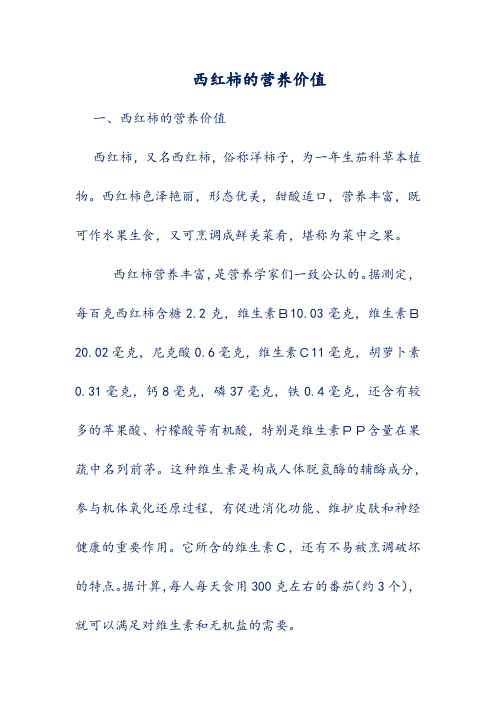 西红柿的营养价值

一、西红柿的营养价值

西红柿，又名西红柿，俗称洋柿子，为一年生茄科草本植物。西红柿色泽艳丽，形态优美，甜酸适口，营养丰富，既可作水果生食，又可烹调成鲜美菜肴，堪称为菜中之果。

西红柿营养丰富，是营养学家们一致公认的。据测定，每百克西红柿含糖 2.2 克，维生素B10.03 毫克，维生素B20.02 毫克，尼克酸 0.6 毫克，维生素C11 毫克，胡萝卜素 0.31 毫克，钙 8 毫克，磷 37 毫克，铁 0.4 毫克，还含有较多的苹果酸、柠檬酸等有机酸，特别是维生素PP含量在果蔬中名列前茅。这种维生素是构成人体脱氢酶的辅酶成分，参与机体氧化还原过程，有促进消化功能、维护皮肤和神经健康的重要作用。它所含的维生素C，还有不易被烹调破坏的特点。据计算，每人每天食用 300 克左右的番茄(约 3 个)，就可以满足对维生素和无机盐的需要。